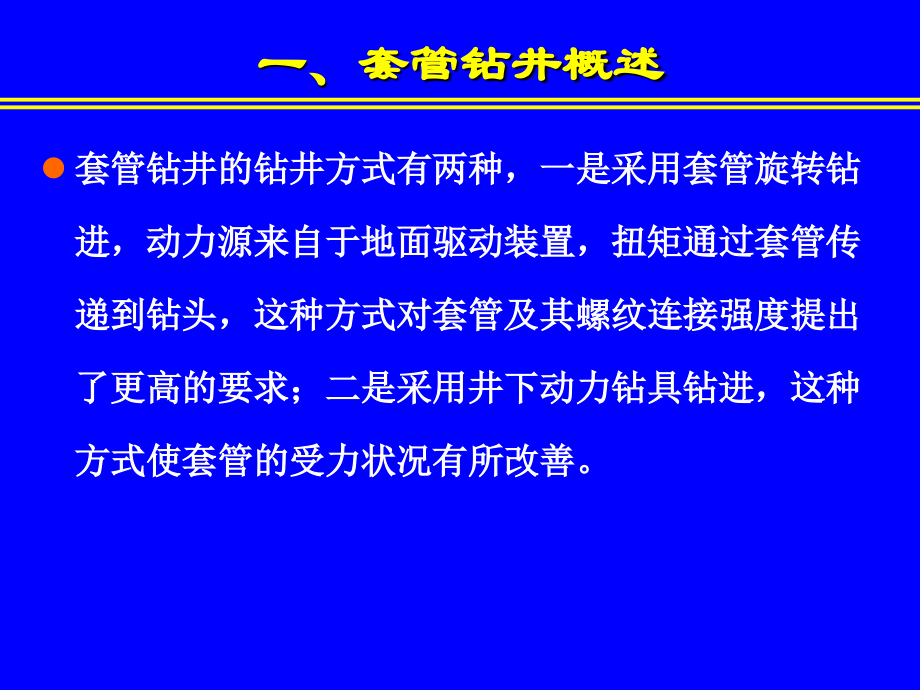 一、套管钻井概述

套管钻井的钻井方式有两种，一是采用套管旋转钻进，动力源来自于地面驱动装置，扭矩通过套管传递到钻头，这种方式对套管及其螺纹连接强度提出了更高的要求；二是采用井下动力钻具钻进，这种方式使套管的受力状况有所改善。